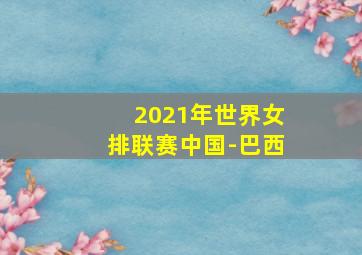 2021年世界女排联赛中国-巴西